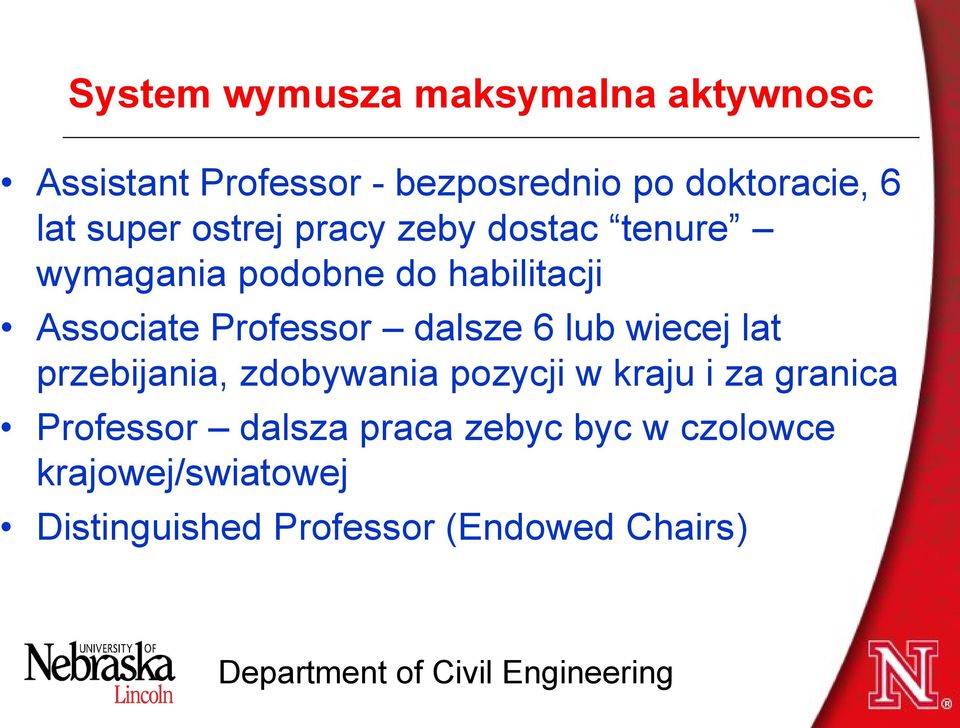 System wymusza maksymalna aktywnosc

• Assistant Professor - bezposrednio po doktoracie, 6 lat super ostrej pracy zeby dostac “tenure” – wymagania podobne do habilitacji
• Associate Professor – dalsze 6 lub wiecej lat przebijania, zdobywania pozycji w kraju i za granica
• Professor – dalsza praca zebyc byc w czolowce krajowej/swiatowej
• Distinguished Professor (Endowed Chairs)

UNIVERSITY OF Nebraska Lincoln

Department of Civil Engineering

N